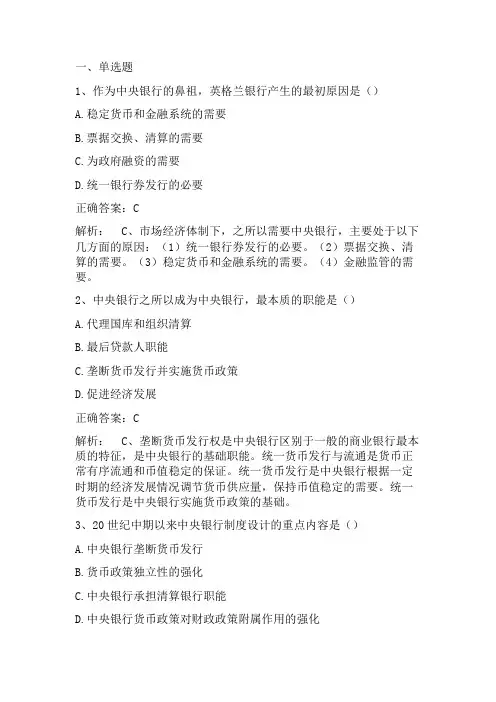 一、单选题

1、作为中央银行的鼻祖，英格兰银行产生的最初原因是（）

A.稳定货币和金融系统的需要

B.票据交换、清算的需要

C.为政府融资的需要

D.统一银行券发行的必要

正确答案：C

解析： C、市场经济体制下，之所以需要中央银行，主要处于以下几方面的原因：（1）统一银行券发行的必要。（2）票据交换、清算的需要。（3）稳定货币和金融系统的需要。（4）金融监管的需要。

2、中央银行之所以成为中央银行，最本质的职能是（）

A.代理国库和组织清算

B.最后贷款人职能

C.垄断货币发行并实施货币政策

D.促进经济发展

正确答案：C

解析： C、垄断货币发行权是中央银行区别于一般的商业银行最本质的特征，是中央银行的基础职能。统一货币发行与流通是货币正常有序流通和币值稳定的保证。统一货币发行是中央银行根据一定时期的经济发展情况调节货币供应量，保持币值稳定的需要。统一货币发行是中央银行实施货币政策的基础。

3、20世纪中期以来中央银行制度设计的重点内容是（）

A.中央银行垄断货币发行

B.货币政策独立性的强化

C.中央银行承担清算银行职能

D.中央银行货币政策对财政政策附属作用的强化